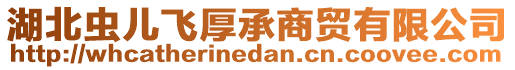 湖北虫儿飞厚承商贸有限公司
http://whcatherinedan.cn.coovee.com